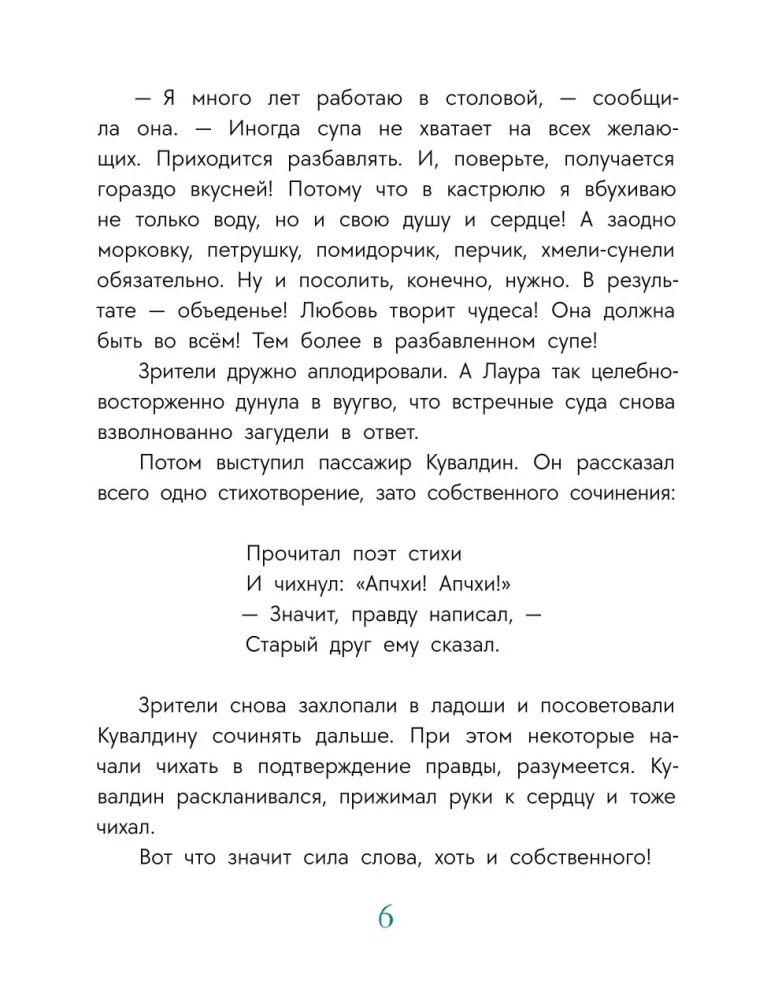 — Я много лет работаю в столовой, — сообщила она. — Иногда супа не хватает на всех желающих. Приходится разбавлять. И, поверьте, получается гораздо вкусней! Потому что в кастрюлю я вбухиваю не только воду, но и свою душу и сердце! А заодно морковку, петрушку, помидорчик, перчик, хмели-сунели обязательно. Ну и посолить, конечно, нужно. В результате — объеденье! Любовь творит чудеса! Она должна быть во всём! Тем более в разбавленном супе!

Зрители дружно аплодировали. А Лаура так целебно-восторженно дунула в вуугво, что встречные суда снова взволнованно загудели в ответ.

Потом выступил пассажир Кувалдин. Он рассказал всего одно стихотворение, зато собственного сочинения:

Прочитал поэт стихи
И чихнул: «Апчхи! Апчхи!»
— Значит, правду написал, —
Старый друг ему сказал.

Зрители снова захлопали в ладоши и посоветовали Кувалдину сочинять дальше. При этом некоторые начали чихать в подтверждение правды, разумеется. Кувалдин раскланивался, прижимал руки к сердцу и тоже чихал.

Вот что значит сила слова, хоть и собственного!

6